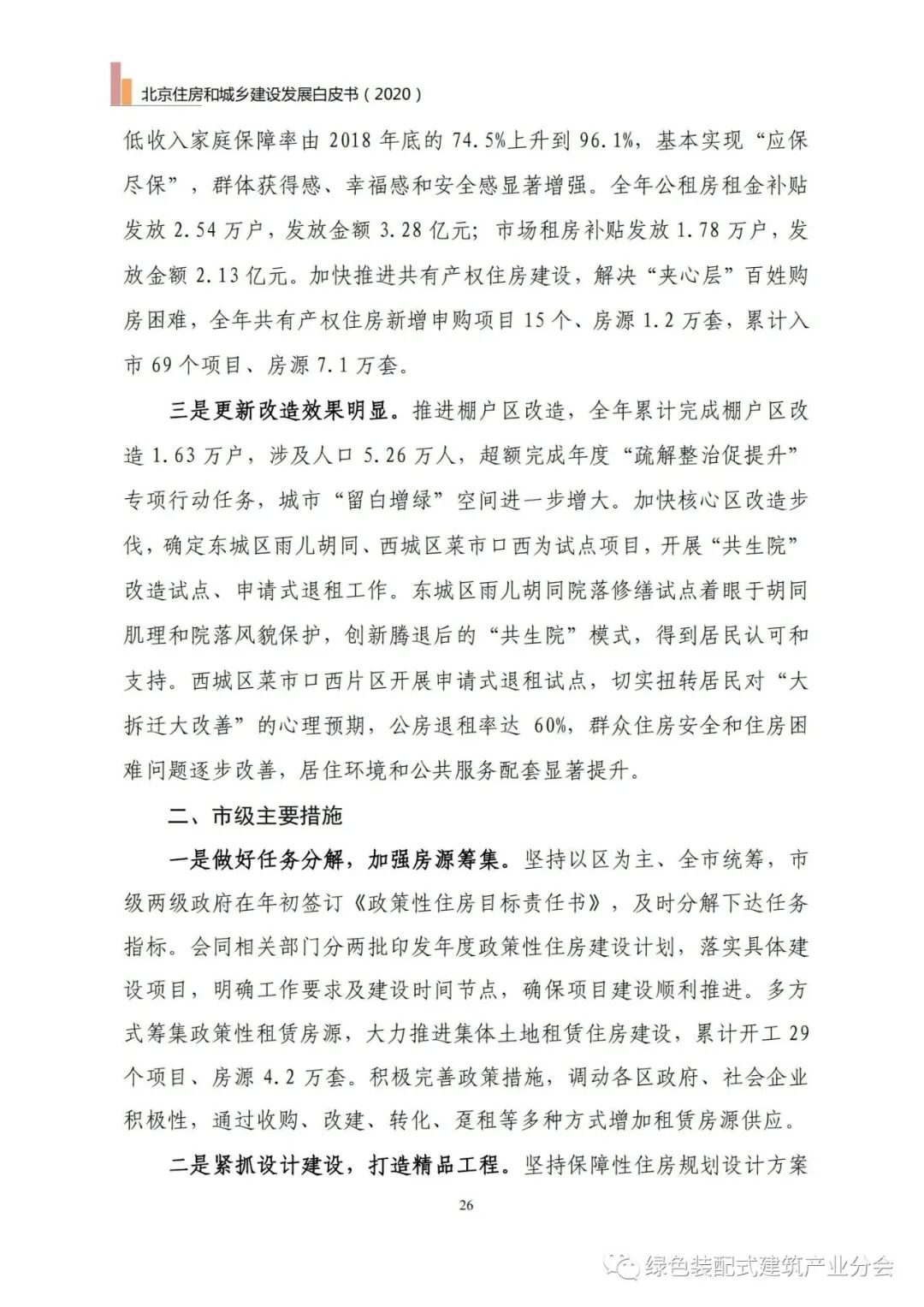 北京住房和城乡建设发展白皮书（2020）

低收入家庭保障率由 2018 年底的 74.5%上升到 96.1%，基本实现“应保尽保”，群体获得感、幸福感和安全感显著增强。全年公租房租金补贴发放 2.54 万户，发放金额 3.28 亿元；市场租房补贴发放 1.78 万户，发放金额 2.13 亿元。加快推进共有产权住房建设，解决“夹心层”百姓购房困难，全年共有产权住房新增申购项目 15 个、房源 1.2 万套，累计入市 69 个项目、房源 7.1 万套。

三是更新改造效果明显。推进棚户区改造，全年累计完成棚户区改造 1.63 万户，涉及人口 5.26 万人，超额完成年度“疏解整治促提升”专项行动任务，城市“留白增绿”空间进一步增大。加快核心区改造步伐，确定东城区雨儿胡同、西城区菜市口西为试点项目，开展“共生院”改造试点、申请式退租工作。东城区雨儿胡同院落修缮试点着眼于胡同肌理和院落风貌保护，创新腾退后的“共生院”模式，得到居民认可和支持。西城区菜市口西片区开展申请式退租试点，切实扭转居民对“大拆迁大改善”的心理预期，公房退租率达 60%，群众住房安全和住房困难问题逐步改善，居住环境和公共服务配套显著提升。

二、市级主要措施

一是做好任务分解，加强房源筹集。坚持以区为主、全市统筹，市级两级政府在年初签订《政策性住房目标责任书》，及时分解下达任务指标。会同相关部门分两批印发年度政策性住房建设计划，落实具体建设项目，明确工作要求及建设时间节点，确保项目建设顺利推进。多方式筹集政策性租赁房源，大力推进集体土地租赁住房建设，累计开工 29 个项目、房源 4.2 万套。积极完善政策措施，调动各区政府、社会企业积极性，通过收购、改建、转化、趸租等多种方式增加租赁房源供应。

二是紧抓设计建设，打造精品工程。坚持保障性住房规划设计方案

26

绿色装配式建筑产业分会